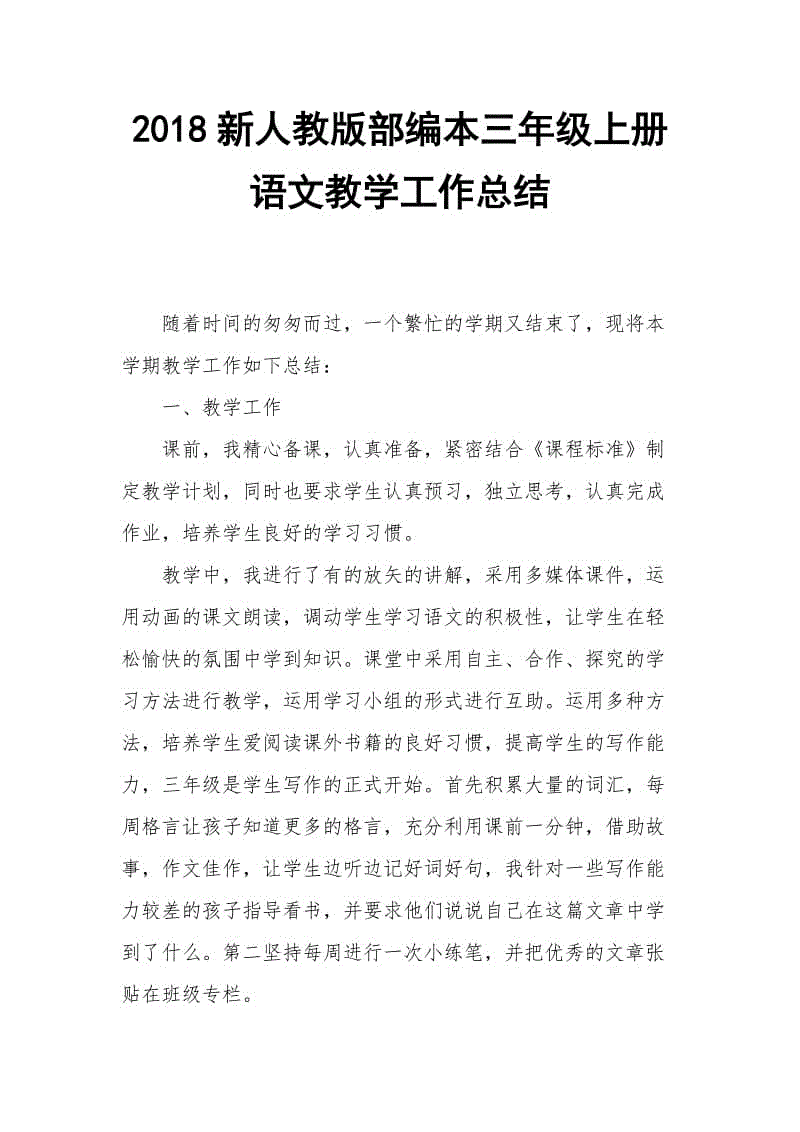 2018 新人教版部编本三年级上册语文教学工作总结

随着时间的匆匆而过，一个繁忙的学期又结束了，现将本学期教学工作如下总结：

一、教学工作

课前，我精心备课，认真准备，紧密结合《课程标准》制定教学计划，同时也要求学生认真预习，独立思考，认真完成作业，培养学生良好的学习习惯。

教学中，我进行了有的放矢的讲解，采用多媒体课件，运用动画的课文朗读，调动学生学习语文的积极性，让学生在轻松愉快的氛围中学到知识。课堂中采用自主、合作、探究的学习方法进行教学，运用学习小组的形式进行互助。运用多种方法，培养学生爱阅读课外书籍的良好习惯，提高学生的写作能力，三年级是学生写作的正式开始。首先积累大量的词汇，每周格言让孩子知道更多的格言，充分利用课前一分钟，借助故事，作文佳作，让学生边听边记好词好句，我针对一些写作能力较差的孩子指导看书，并要求他们说说自己在这篇文章中学到了什么。第二坚持每周进行一次小练笔，并把优秀的文章张贴在班级专栏。